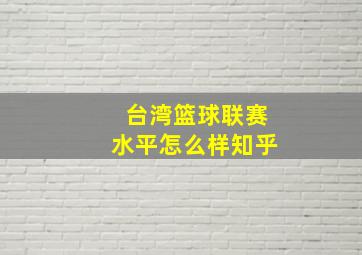 台湾篮球联赛
水平怎么样知乎